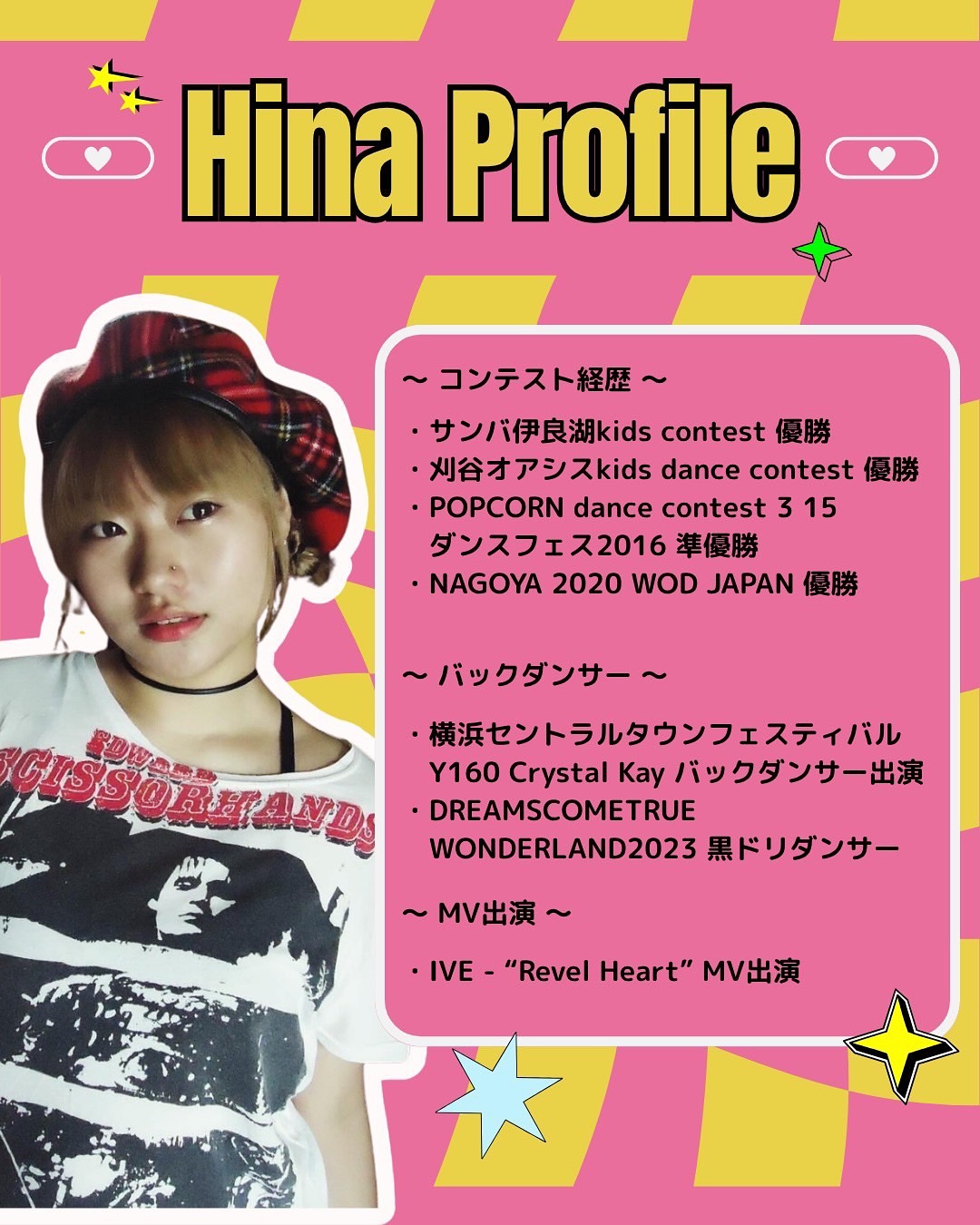 Hina Profile

〜 コンテスト経歴 〜

・サンバ伊良湖kids contest 優勝
・刈谷オアシスkids dance contest 優勝
・POPCORN dance contest 3 15 ダンスフェス2016 準優勝
・NAGOYA 2020 WOD JAPAN 優勝

〜 バックダンサー 〜

・横浜セントラルタウンフェスティバル Y160 Crystal Kay バックダンサー出演
・DREAMSCOMETRUE WONDERLAND2023 黒ドリダンサー

〜 MV出演 〜

・IVE - “Revel Heart” MV出演

EDWARD SCISSORHANDS